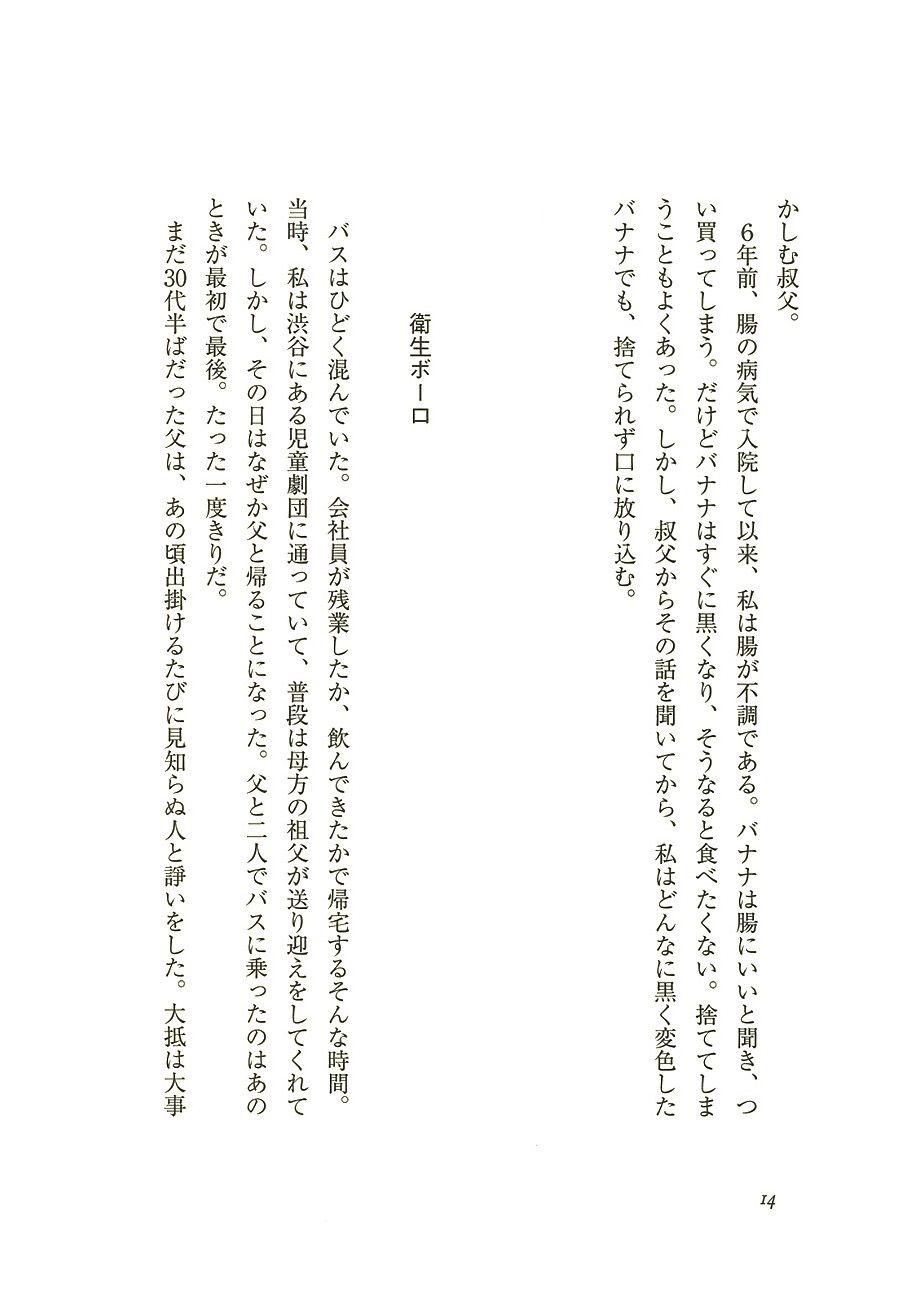 かしむ叔父。

6年前、腸の病気で入院して以来、私は腸が不調である。バナナは腸にいいと聞き、つい買ってしまう。だけどバナナはすぐに黒くなり、そうなると食べたくない。捨ててしまうこともよくあった。しかし、叔父からその話を聞いてから、私はどんなに黒く変色したバナナでも、捨てられず口に放り込む。

衛生ボーロ

バスはひどく混んでいた。会社員が残業したか、飲んできたかで帰宅するそんな時間。当時、私は渋谷にある児童劇団に通っていて、普段は母方の祖父が送り迎えをしてくれていた。しかし、その日はなぜか父と帰ることになった。父と二人でバスに乗ったのはあのときが最初で最後。たった一度きりだ。

まだ30代半ばだった父は、あの頃出掛けるたびに見知らぬ人と諍いをした。大抵は大事

14